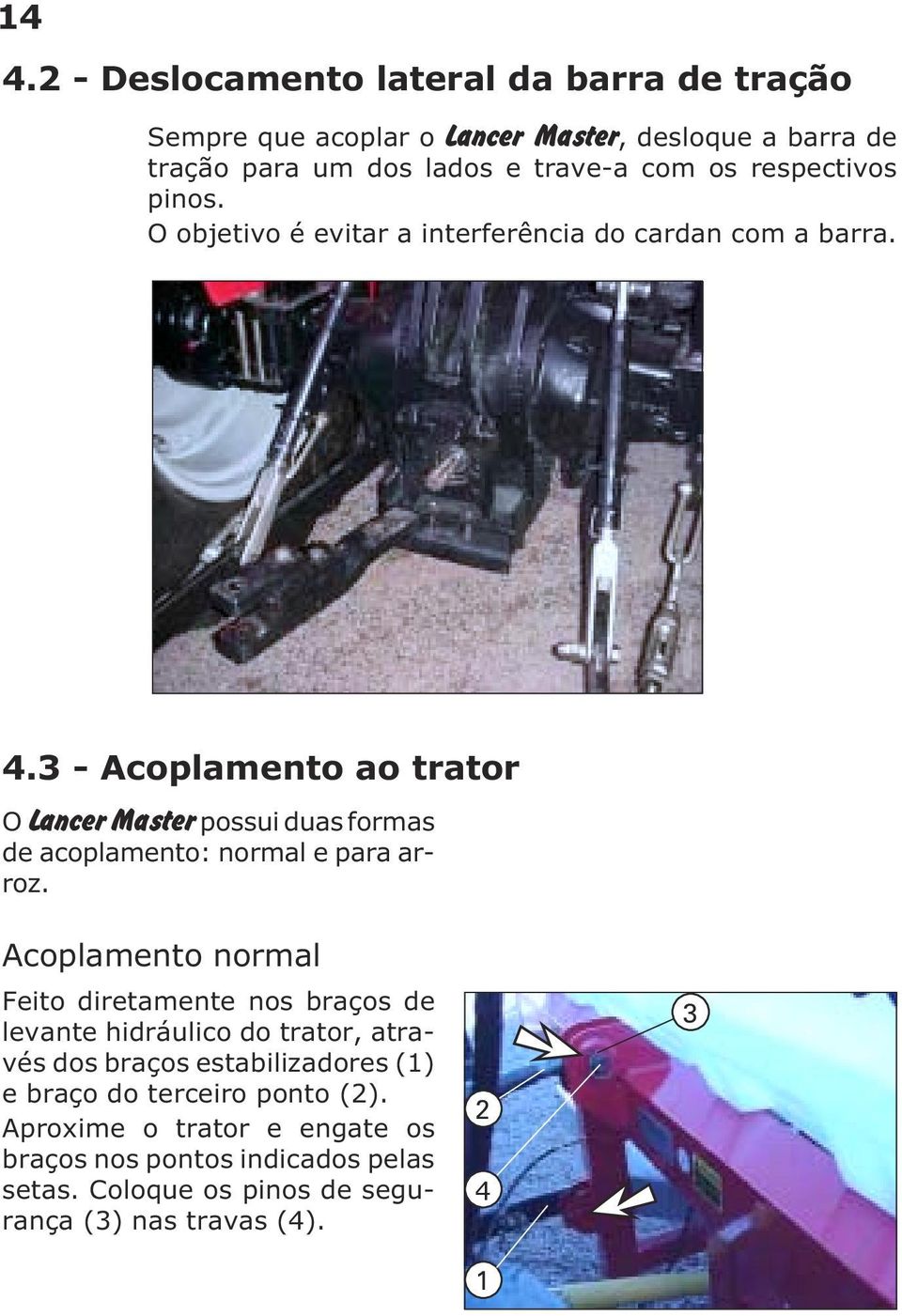 14

4.2 - Deslocamento lateral da barra de tração

Sempre que acoplar o Lancer Master, desloque a barra de tração para um dos lados e trave-a com os respectivos pinos.

O objetivo é evitar a interferência do cardan com a barra.

4.3 - Acoplamento ao trator

O Lancer Master possui duas formas de acoplamento: normal e para arroz.

Acoplamento normal

Feito diretamente nos braços de levante hidráulico do trator, através dos braços estabilizadores (1) e braço do terceiro ponto (2).

Aproxime o trator e engate os braços nos pontos indicados pelas setas. Coloque os pinos de segurança (3) nas travas (4).

3

2

4

1